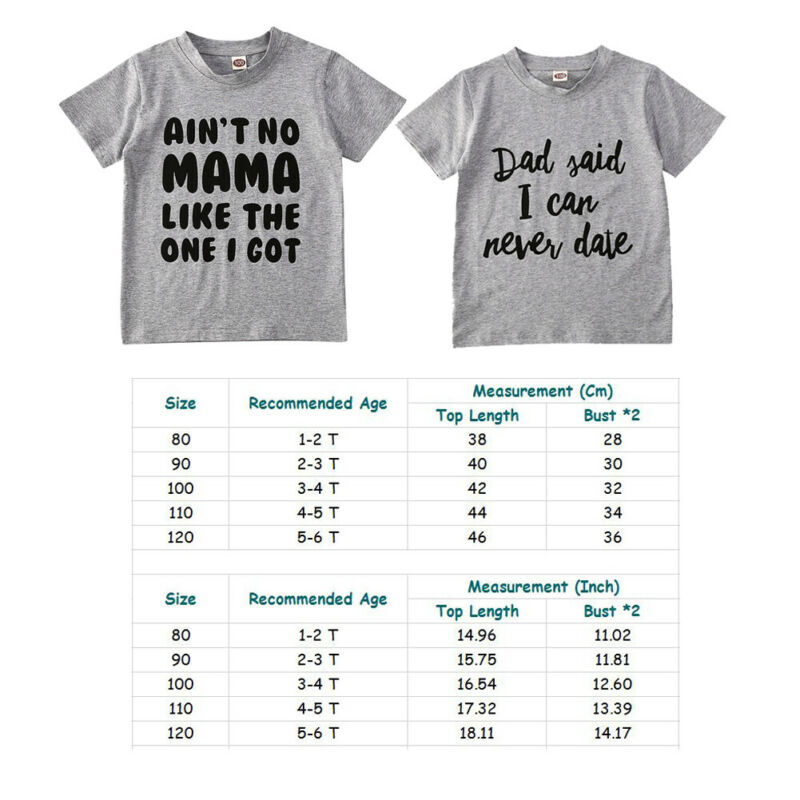 AIN'T NO
MAMA
LIKE THE
ONE I GOT

Dad said
I can
never date

| Size | Recommended Age | Measurement (Cm) | |
|---|---|---|---|
| | | Top Length | Bust *2 |
| 80 | 1-2 T | 38 | 28 |
| 90 | 2-3 T | 40 | 30 |
| 100 | 3-4 T | 42 | 32 |
| 110 | 4-5 T | 44 | 34 |
| 120 | 5-6 T | 46 | 36 |

| Size | Recommended Age | Measurement (Inch) | |
|---|---|---|---|
| | | Top Length | Bust *2 |
| 80 | 1-2 T | 14.96 | 11.02 |
| 90 | 2-3 T | 15.75 | 11.81 |
| 100 | 3-4 T | 16.54 | 12.60 |
| 110 | 4-5 T | 17.32 | 13.39 |
| 120 | 5-6 T | 18.11 | 14.17 |